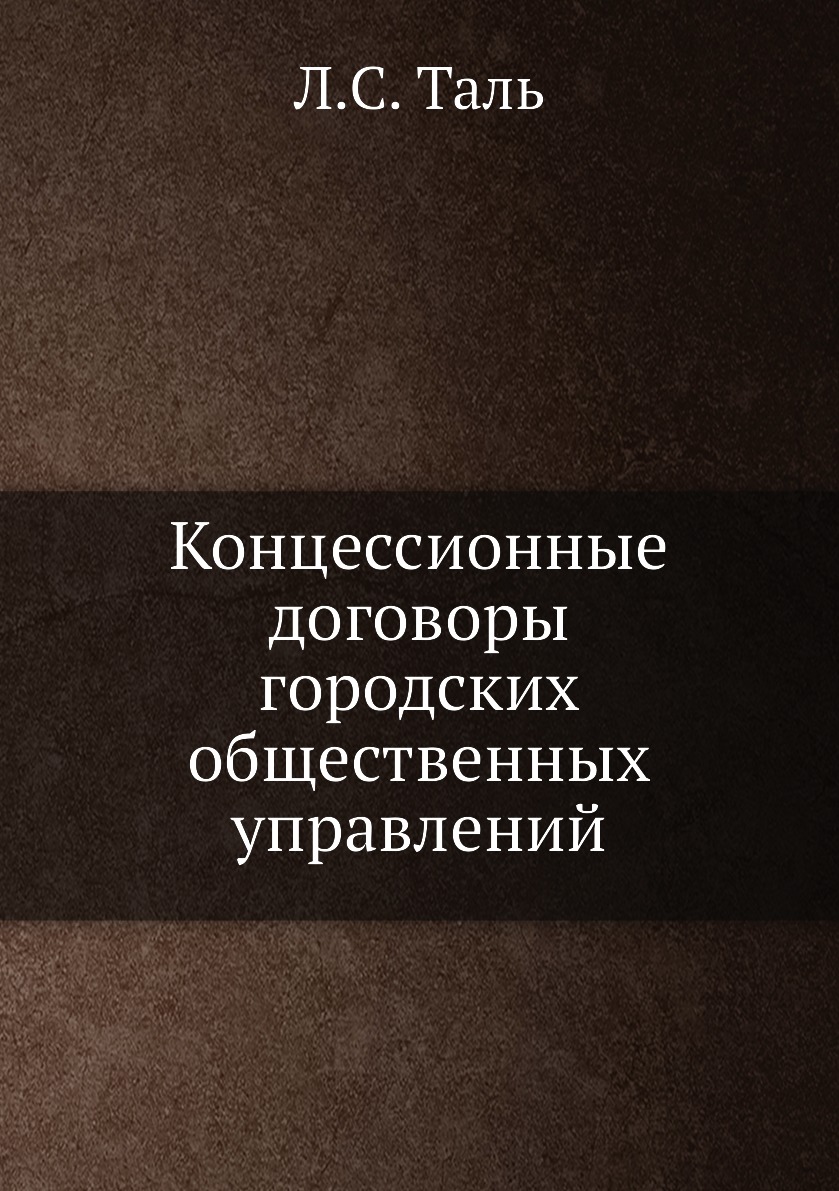 Л.С. Таль

Концессионные договоры городских общественных управлений